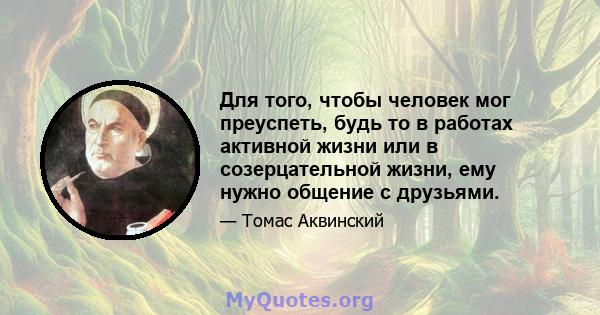 Для того, чтобы человек мог преуспеть, будь то в работах активной жизни или в созерцательной жизни, ему нужно общение с друзьями.

— Томас Аквинский

MyQuotes.org